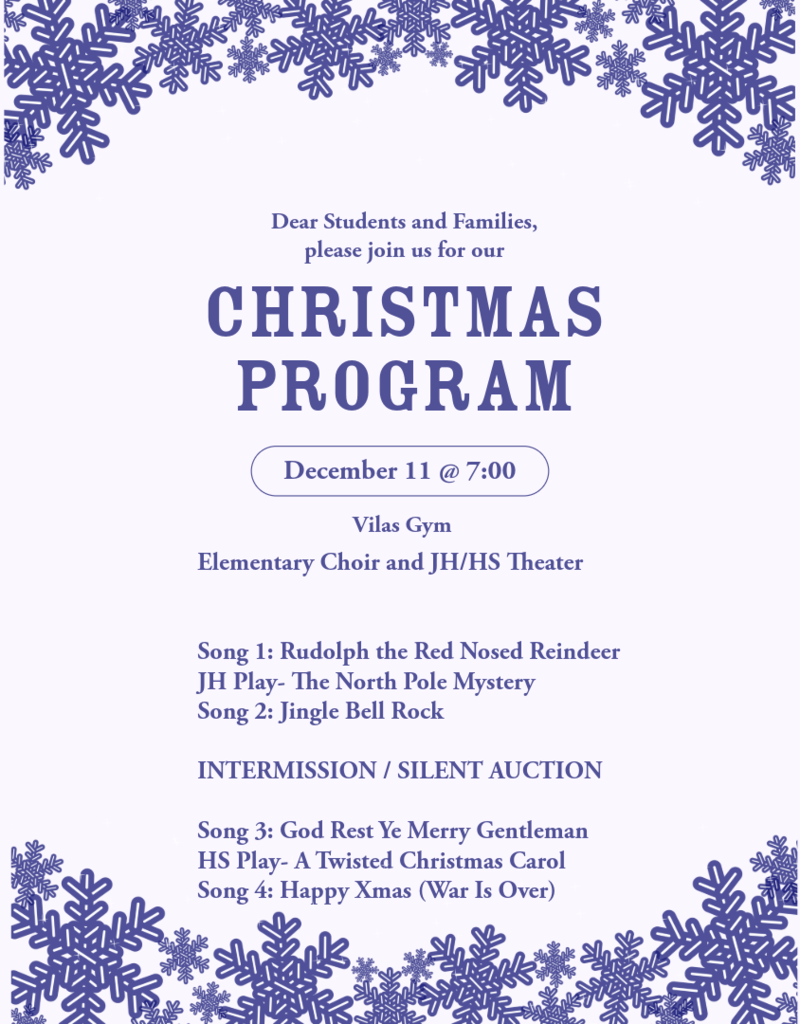 Dear Students and Families,
please join us for our

CHRISTMAS PROGRAM

December 11 @ 7:00

Vilas Gym

Elementary Choir and JH/HS Theater

Song 1: Rudolph the Red Nosed Reindeer
JH Play- The North Pole Mystery
Song 2: Jingle Bell Rock

INTERMISSION / SILENT AUCTION

Song 3: God Rest Ye Merry Gentleman
HS Play- A Twisted Christmas Carol
Song 4: Happy Xmas (War Is Over)